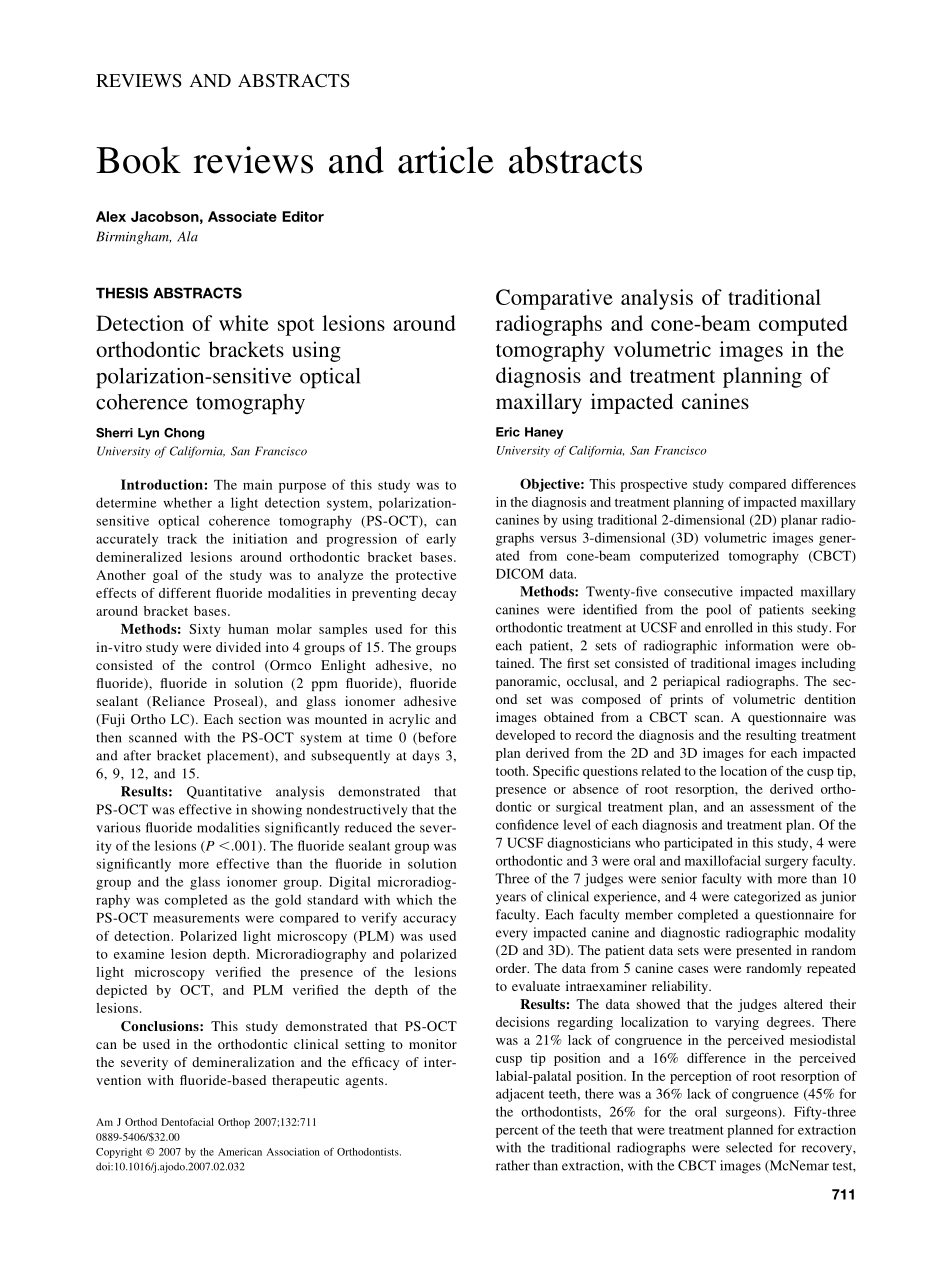 REVIEWS AND ABSTRACTS

Book reviews and article abstracts

Alex Jacobson, Associate Editor
Birmingham, Ala

THESIS ABSTRACTS

Detection of white spot lesions around orthodontic brackets using polarization-sensitive optical coherence tomography

Sherri Lyn Chong
University of California, San Francisco

Introduction: The main purpose of this study was to determine whether a light detection system, polarization-sensitive optical coherence tomography (PS-OCT), can accurately track the initiation and progression of early demineralized lesions around orthodontic bracket bases. Another goal of the study was to analyze the protective effects of different fluoride modalities in preventing decay around bracket bases.

Methods: Sixty human molar samples used for this in-vitro study were divided into 4 groups of 15. The groups consisted of the control (Ormco Enlight adhesive, no fluoride), fluoride in solution (2 ppm fluoride), fluoride sealant (Reliance Proseal), and glass ionomer adhesive (Fuji Ortho LC). Each section was mounted in acrylic and then scanned with the PS-OCT system at time 0 (before and after bracket placement), and subsequently at days 3, 6, 9, 12, and 15.

Results: Quantitative analysis demonstrated that PS-OCT was effective in showing nondestructively that the various fluoride modalities significantly reduced the severity of the lesions ($P < .001$). The fluoride sealant group was significantly more effective than the fluoride in solution group and the glass ionomer group. Digital microradiography was completed as the gold standard with which the PS-OCT measurements were compared to verify accuracy of detection. Polarized light microscopy (PLM) was used to examine lesion depth. Microradiography and polarized light microscopy verified the presence of the lesions depicted by OCT, and PLM verified the depth of the lesions.

Conclusions: This study demonstrated that PS-OCT can be used in the orthodontic clinical setting to monitor the severity of demineralization and the efficacy of intervention with fluoride-based therapeutic agents.

Am J Orthod Dentofacial Orthop 2007;132:711
0889-5406/$32.00
Copyright © 2007 by the American Association of Orthodontists.
doi:10.1016/j.ajodo.2007.02.032

Comparative analysis of traditional radiographs and cone-beam computed tomography volumetric images in the diagnosis and treatment planning of maxillary impacted canines

Eric Haney
University of California, San Francisco

Objective: This prospective study compared differences in the diagnosis and treatment planning of impacted maxillary canines by using traditional 2-dimensional (2D) planar radiographs versus 3-dimensional (3D) volumetric images generated from cone-beam computerized tomography (CBCT) DICOM data.

Methods: Twenty-five consecutive impacted maxillary canines were identified from the pool of patients seeking orthodontic treatment at UCSF and enrolled in this study. For each patient, 2 sets of radiographic information were obtained. The first set consisted of traditional images including panoramic, occlusal, and 2 periapical radiographs. The second set was composed of prints of volumetric dentition images obtained from a CBCT scan. A questionnaire was developed to record the diagnosis and the resulting treatment plan derived from the 2D and 3D images for each impacted tooth. Specific questions related to the location of the cusp tip, presence or absence of root resorption, the derived orthodontic or surgical treatment plan, and an assessment of the confidence level of each diagnosis and treatment plan. Of the 7 UCSF diagnosticians who participated in this study, 4 were orthodontic and 3 were oral and maxillofacial surgery faculty. Three of the 7 judges were senior faculty with more than 10 years of clinical experience, and 4 were categorized as junior faculty. Each faculty member completed a questionnaire for every impacted canine and diagnostic radiographic modality (2D and 3D). The patient data sets were presented in random order. The data from 5 canine cases were randomly repeated to evaluate intraexaminer reliability.

Results: The data showed that the judges altered their decisions regarding localization to varying degrees. There was a 21% lack of congruence in the perceived mesiodistal cusp tip position and a 16% difference in the perceived labial-palatal position. In the perception of root resorption of adjacent teeth, there was a 36% lack of congruence (45% for the orthodontists, 26% for the oral surgeons). Fifty-three percent of the teeth that were treatment planned for extraction with the traditional radiographs were selected for recovery, rather than extraction, with the CBCT images (McNemar test,

711